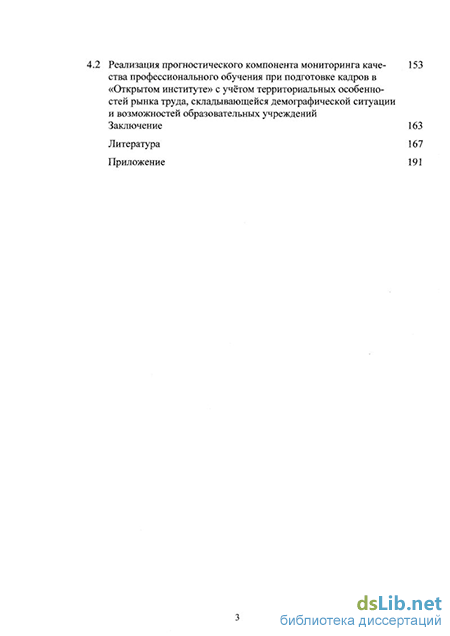 4.2 Реализация прогностического компонента мониторинга качества профессионального обучения при подготовке кадров в «Открытом институте» с учётом территориальных особенностей рынка труда, складывающейся демографической ситуации и возможностей образовательных учреждений 153

Заключение 163

Литература 167

Приложение 191

3

dsLib.net
библиотека диссертаций